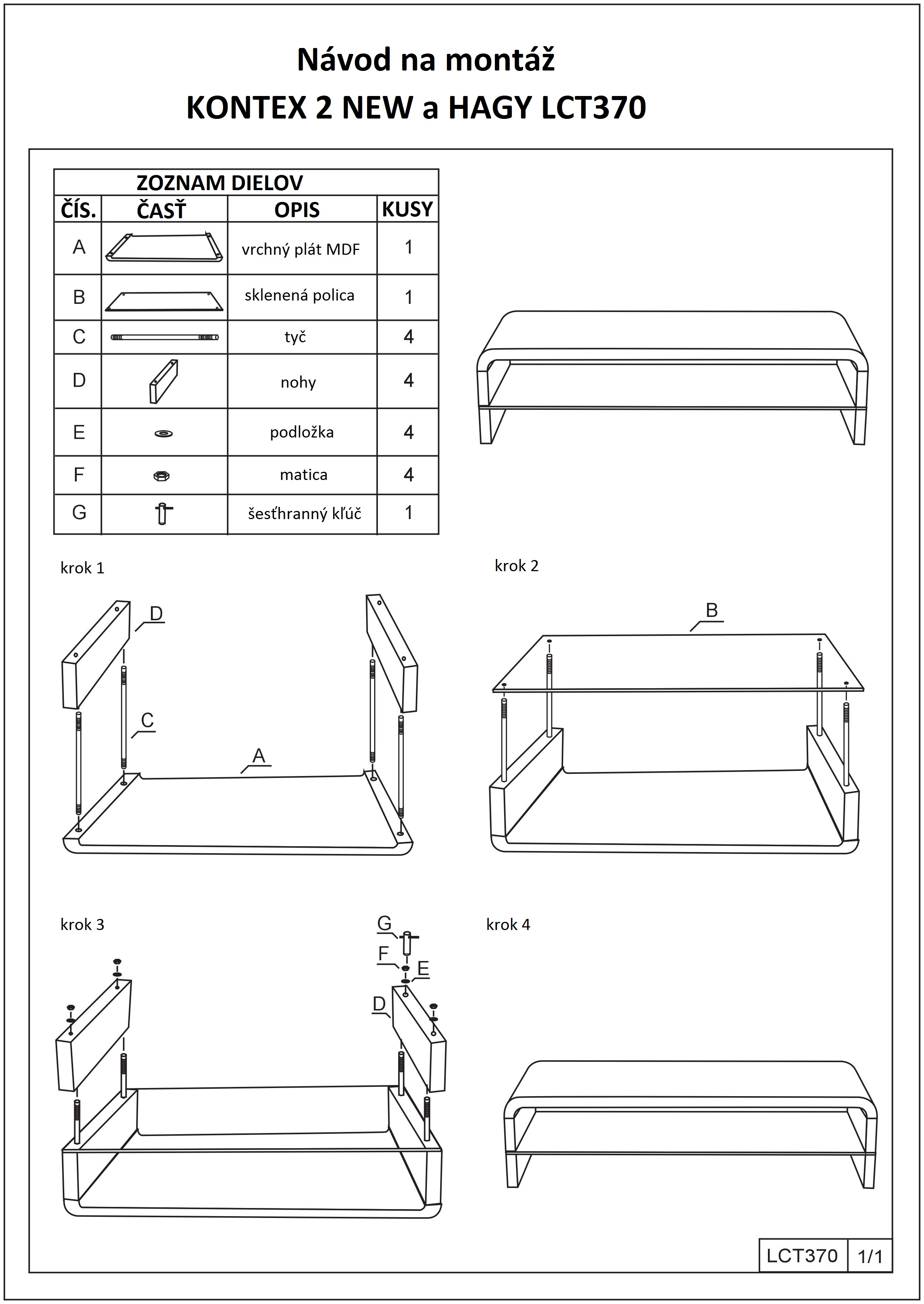 Návod na montáž
KONTEX 2 NEW a HAGY LCT370

ZOZNAM DIELOV

| ČÍS. | ČASŤ | OPIS | KUSY |
|---|---|---|---|
| A | | vrchný plát MDF | 1 |
| B | | sklenená polica | 1 |
| C | | tyč | 4 |
| D | | nohy | 4 |
| E | | podložka | 4 |
| F | | matica | 4 |
| G | | šesťhranný kľúč | 1 |

krok 1

D
C
A

krok 2

B

krok 3

G
F
E
D

krok 4

LCT370 1/1